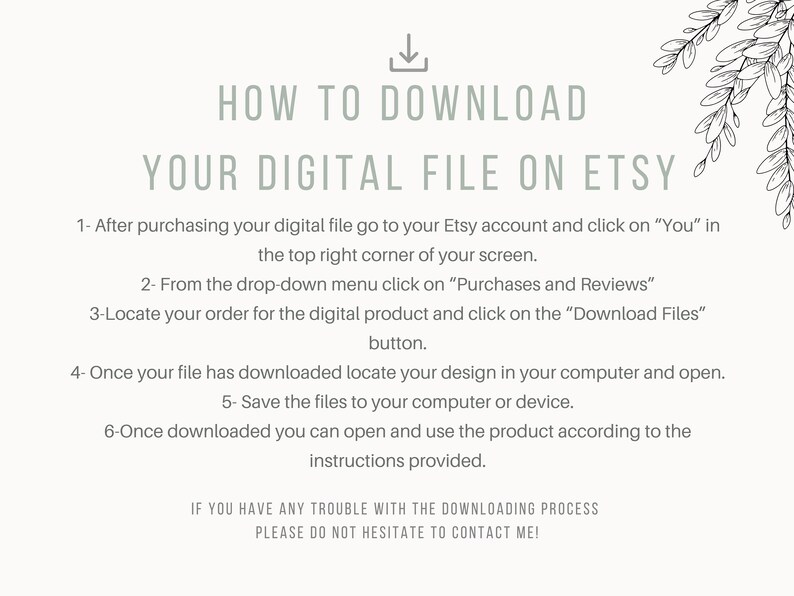 HOW TO DOWNLOAD
YOUR DIGITAL FILE ON ETSY

1- After purchasing your digital file go to your Etsy account and click on "You" in the top right corner of your screen.
2- From the drop-down menu click on "Purchases and Reviews"
3-Locate your order for the digital product and click on the "Download Files" button.
4- Once your file has downloaded locate your design in your computer and open.
5- Save the files to your computer or device.
6-Once downloaded you can open and use the product according to the instructions provided.

IF YOU HAVE ANY TROUBLE WITH THE DOWNLOADING PROCESS
PLEASE DO NOT HESITATE TO CONTACT ME!